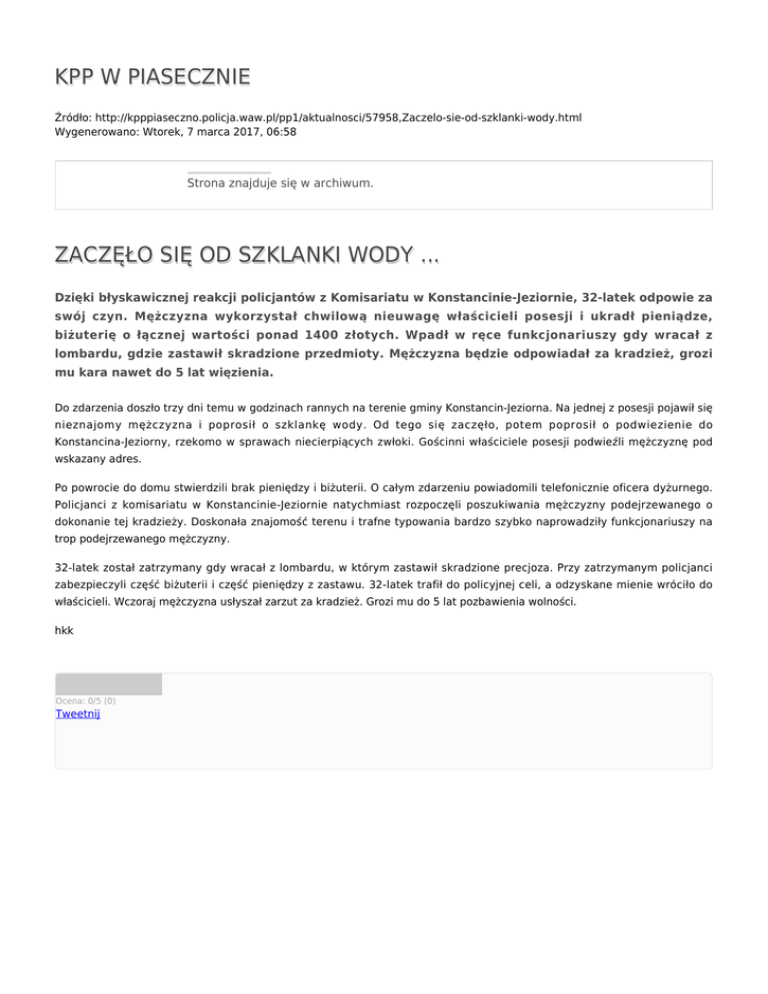 KPP W PIASECZNIE

Źródło: http://kpppiaseczno.policja.waw.pl/pp1/aktualnosci/57958,Zaczelo-sie-od-szklanki-wody.html
Wygenerowano: Wtorek, 7 marca 2017, 06:58

Strona znajduje się w archiwum.

ZACZĘŁO SIĘ OD SZKLANKI WODY ...

Dzięki błyskawicznej reakcji policjantów z Komisariatu w Konstancinie-Jeziornie, 32-latek odpowie za swój czyn. Mężczyzna wykorzystał chwilową nieuwagę właścicieli posesji i ukradł pieniądze, biżuterię o łącznej wartości ponad 1400 złotych. Wpadł w ręce funkcjonariuszy gdy wracał z lombardu, gdzie zastawił skradzione przedmioty. Mężczyzna będzie odpowiadał za kradzież, grozi mu kara nawet do 5 lat więzienia.

Do zdarzenia doszło trzy dni temu w godzinach rannych na terenie gminy Konstancin-Jeziorna. Na jednej z posesji pojawił się nieznajomy mężczyzna i poprosił o szklankę wody. Od tego się zaczęło, potem poprosił o podwiezienie do Konstancina-Jeziorny, rzekomo w sprawach niecierpiących zwłoki. Gościnni właściciele posesji podwieźli mężczyznę pod wskazany adres.

Po powrocie do domu stwierdzili brak pieniędzy i biżuterii. O całym zdarzeniu powiadomili telefonicznie oficera dyżurnego. Policjanci z komisariatu w Konstancinie-Jeziornie natychmiast rozpoczęli poszukiwania mężczyzny podejrzewanego o dokonanie tej kradzieży. Doskonała znajomość terenu i trafne typowania bardzo szybko naprowadziły funkcjonariuszy na trop podejrzewanego mężczyzny.

32-latek został zatrzymany gdy wracał z lombardu, w którym zastawił skradzione precjoza. Przy zatrzymanym policjanci zabezpieczyli część biżuterii i część pieniędzy z zastawu. 32-latek trafił do policyjnej celi, a odzyskane mienie wróciło do właścicieli. Wczoraj mężczyzna usłyszał zarzut za kradzież. Grozi mu do 5 lat pozbawienia wolności.

hkk

Ocena: 0/5 (0)
Tweetnij